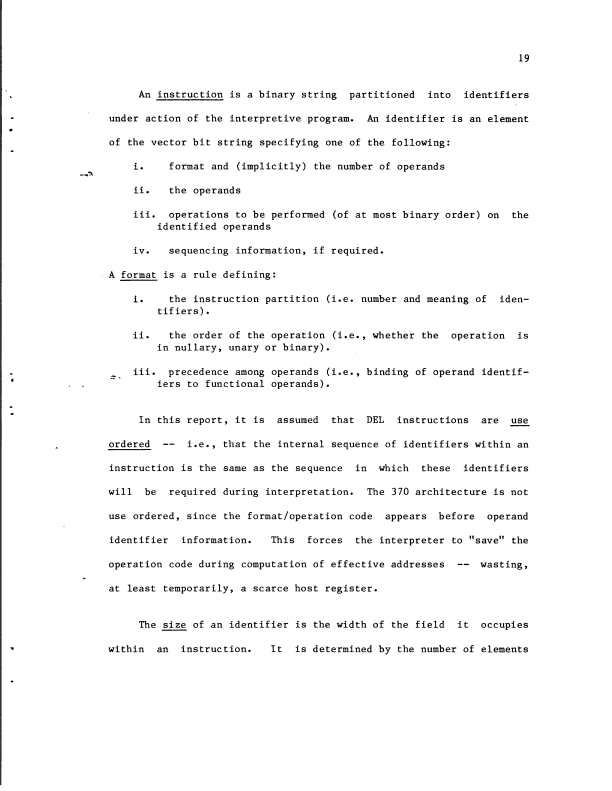 19

An instruction is a binary string partitioned into identifiers under action of the interpretive program. An identifier is an element of the vector bit string specifying one of the following:

i. format and (implicitly) the number of operands

ii. the operands

iii. operations to be performed (of at most binary order) on the identified operands

iv. sequencing information, if required.

A format is a rule defining:

i. the instruction partition (i.e. number and meaning of identifiers).

ii. the order of the operation (i.e., whether the operation is in nullary, unary or binary).

iii. precedence among operands (i.e., binding of operand identifiers to functional operands).

In this report, it is assumed that DEL instructions are use ordered -- i.e., that the internal sequence of identifiers within an instruction is the same as the sequence in which these identifiers will be required during interpretation. The 370 architecture is not use ordered, since the format/operation code appears before operand identifier information. This forces the interpreter to "save" the operation code during computation of effective addresses -- wasting, at least temporarily, a scarce host register.

The size of an identifier is the width of the field it occupies within an instruction. It is determined by the number of elements